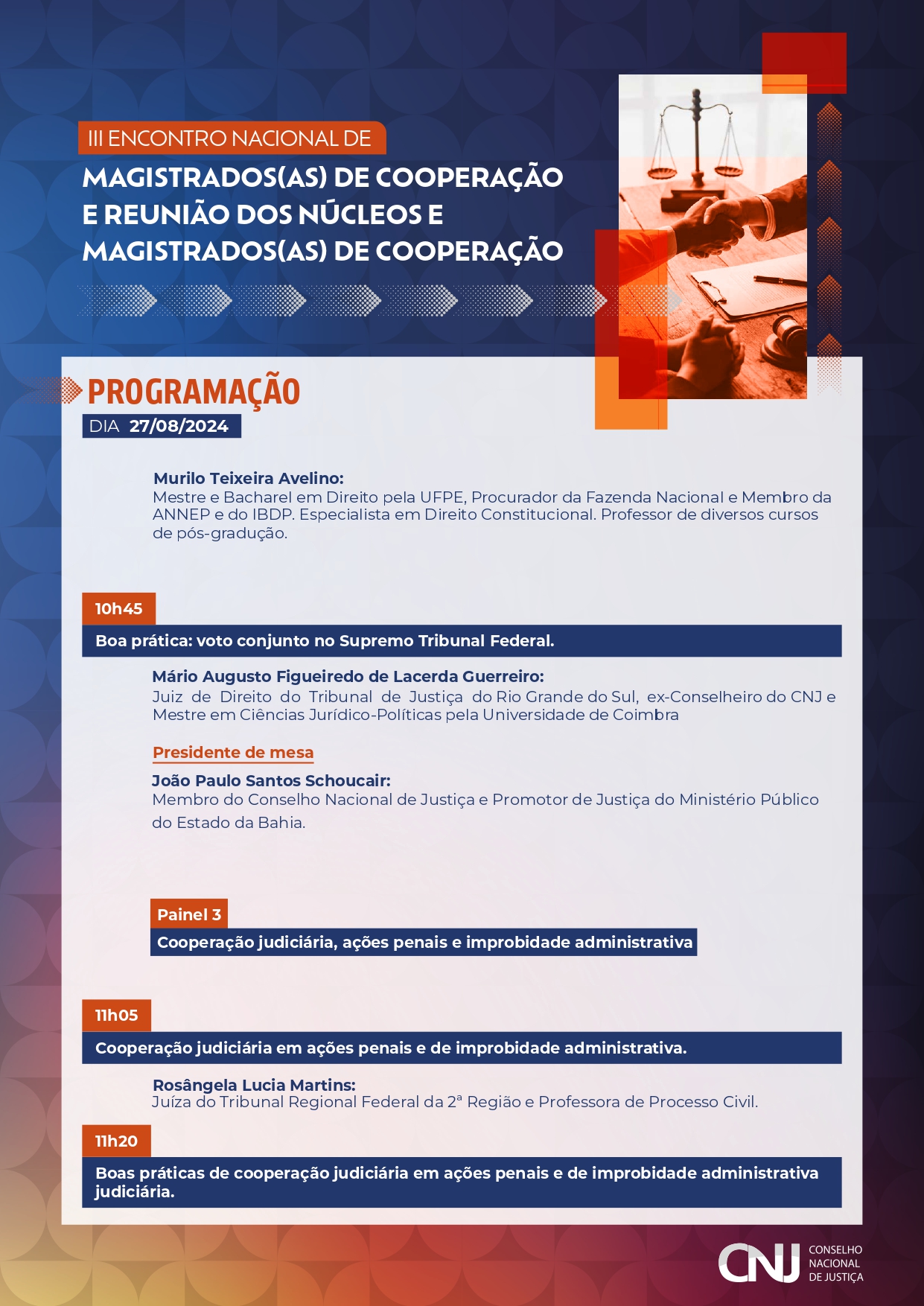 III ENCONTRO NACIONAL DE
MAGISTRADOS(AS) DE COOPERAÇÃO E REUNIÃO DOS NÚCLEOS E MAGISTRADOS(AS) DE COOPERAÇÃO

PROGRAMAÇÃO
DIA 27/08/2024

Murilo Teixeira Avelino:
Mestre e Bacharel em Direito pela UFPE, Procurador da Fazenda Nacional e Membro da ANNEP e do IBDP. Especialista em Direito Constitucional. Professor de diversos cursos de pós-gradução.

10h45
Boa prática: voto conjunto no Supremo Tribunal Federal.

Mário Augusto Figueiredo de Lacerda Guerreiro:
Juiz de Direito do Tribunal de Justiça do Rio Grande do Sul, ex-Conselheiro do CNJ e Mestre em Ciências Jurídico-Políticas pela Universidade de Coimbra

Presidente de mesa
João Paulo Santos Schoucair:
Membro do Conselho Nacional de Justiça e Promotor de Justiça do Ministério Público do Estado da Bahia.

Painel 3
Cooperação judiciária, ações penais e improbidade administrativa

11h05
Cooperação judiciária em ações penais e de improbidade administrativa.

Rosângela Lucia Martins:
Juíza do Tribunal Regional Federal da 2ª Região e Professora de Processo Civil.

11h20
Boas práticas de cooperação judiciária em ações penais e de improbidade administrativa judiciária.

CNJ CONSELHO NACIONAL DE JUSTIÇA